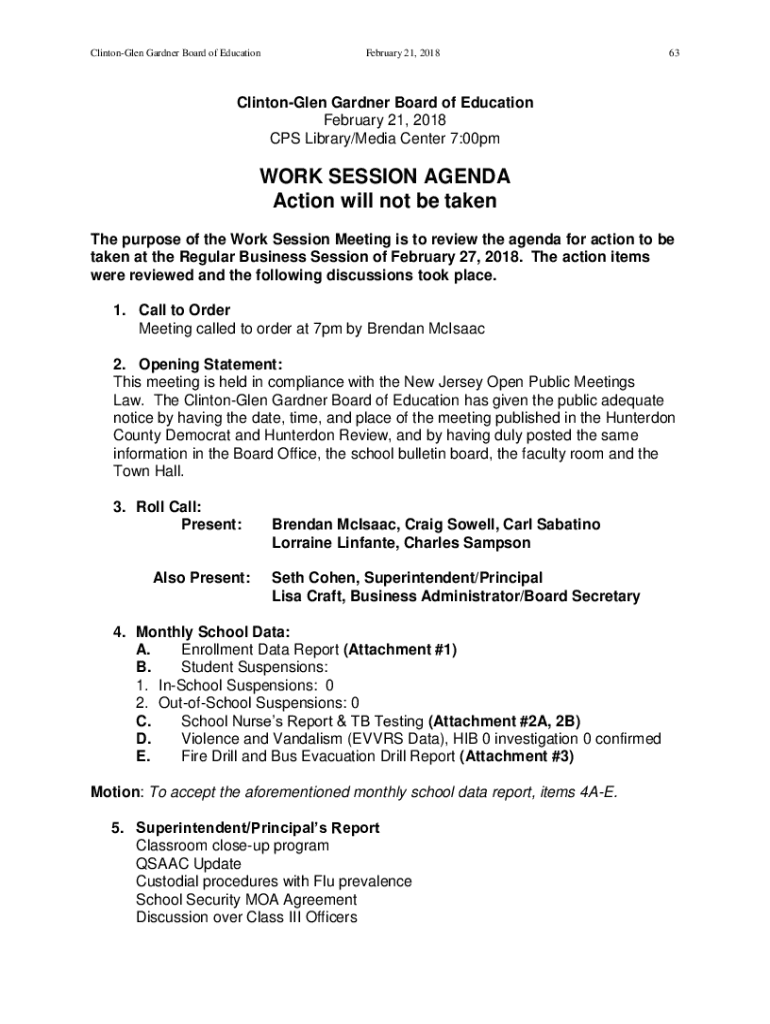 Clinton-Glen Gardner Board of Education February 21, 2018 63

Clinton-Glen Gardner Board of Education
February 21, 2018
CPS Library/Media Center 7:00pm

WORK SESSION AGENDA
Action will not be taken

The purpose of the Work Session Meeting is to review the agenda for action to be taken at the Regular Business Session of February 27, 2018. The action items were reviewed and the following discussions took place.

1. Call to Order
Meeting called to order at 7pm by Brendan McIsaac

2. Opening Statement:
This meeting is held in compliance with the New Jersey Open Public Meetings Law. The Clinton-Glen Gardner Board of Education has given the public adequate notice by having the date, time, and place of the meeting published in the Hunterdon County Democrat and Hunterdon Review, and by having duly posted the same information in the Board Office, the school bulletin board, the faculty room and the Town Hall.

3. Roll Call:
Present: Brendan McIsaac, Craig Sowell, Carl Sabatino
Lorraine Linfante, Charles Sampson

Also Present: Seth Cohen, Superintendent/Principal
Lisa Craft, Business Administrator/Board Secretary

4. Monthly School Data:
A. Enrollment Data Report (Attachment #1)
B. Student Suspensions:
1. In-School Suspensions: 0
2. Out-of-School Suspensions: 0
C. School Nurse's Report & TB Testing (Attachment #2A, 2B)
D. Violence and Vandalism (EVVRS Data), HIB 0 investigation 0 confirmed
E. Fire Drill and Bus Evacuation Drill Report (Attachment #3)

Motion: To accept the aforementioned monthly school data report, items 4A-E.

5. Superintendent/Principal's Report
Classroom close-up program
QSAAC Update
Custodial procedures with Flu prevalence
School Security MOA Agreement
Discussion over Class III Officers